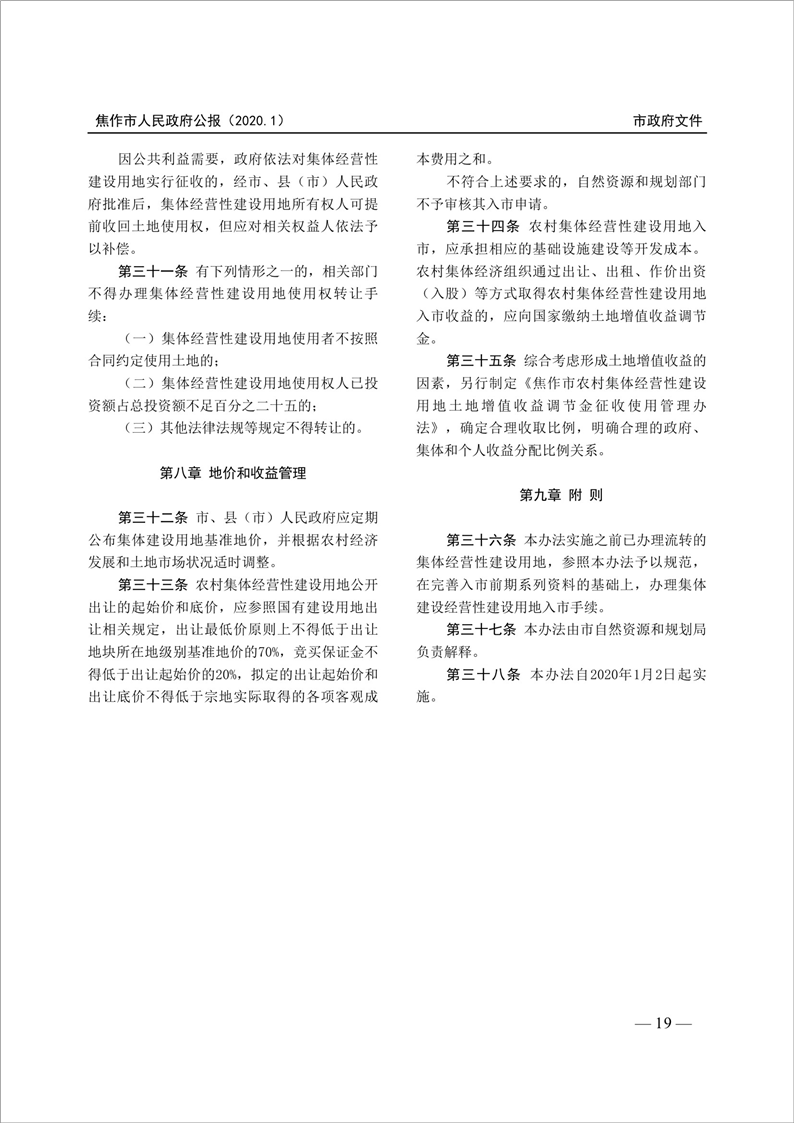 焦作市人民政府公报（2020.1） 市政府文件

因公共利益需要，政府依法对集体经营性建设用地实行征收的，经市、县（市）人民政府批准后，集体经营性建设用地所有权人可提前收回土地使用权，但应对相关权益人依法予以补偿。

第三十一条 有下列情形之一的，相关部门不得办理集体经营性建设用地使用权转让手续：

（一）集体经营性建设用地使用者不按照合同约定使用土地的；

（二）集体经营性建设用地使用权人已投资额占总投资额不足百分之二十五的；

（三）其他法律法规等规定不得转让的。

第八章 地价和收益管理

第三十二条 市、县（市）人民政府应定期公布集体建设用地基准地价，并根据农村经济发展和土地市场状况适时调整。

第三十三条 农村集体经营性建设用地公开出让的起始价和底价，应参照国有建设用地出让相关规定，出让最低价原则上不得低于出让地块所在地级别基准地价的70%，竞买保证金不得低于出让起始价的20%，拟定的出让起始价和出让底价不得低于宗地实际取得的各项客观成本费用之和。

不符合上述要求的，自然资源和规划部门不予审核其入市申请。

第三十四条 农村集体经营性建设用地入市，应承担相应的基础设施建设等开发成本。农村集体经济组织通过出让、出租、作价出资（入股）等方式取得农村集体经营性建设用地入市收益的，应向国家缴纳土地增值收益调节金。

第三十五条 综合考虑形成土地增值收益的因素，另行制定《焦作市农村集体经营性建设用地土地增值收益调节金征收使用管理办法》，确定合理收取比例，明确合理的政府、集体和个人收益分配比例关系。

第九章 附 则

第三十六条 本办法实施之前已办理流转的集体经营性建设用地，参照本办法予以规范，在完善入市前期系列资料的基础上，办理集体建设经营性建设用地入市手续。

第三十七条 本办法由市自然资源和规划局负责解释。

第三十八条 本办法自2020年1月2日起实施。

— 19 —